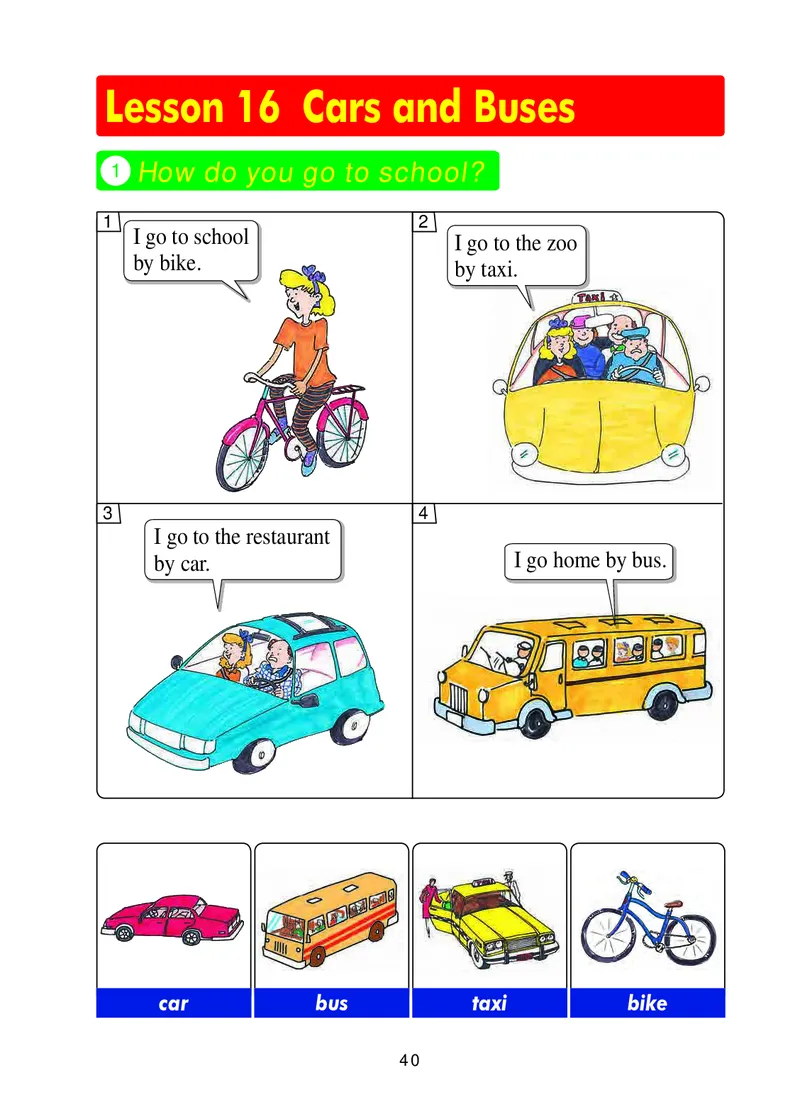 Lesson 16 Cars and Buses

1 How do you go to school?

1

I go to school by bike.

2

I go to the zoo by taxi.

TAXI

3

I go to the restaurant by car.

4

I go home by bus.

car

bus

taxi

bike

40